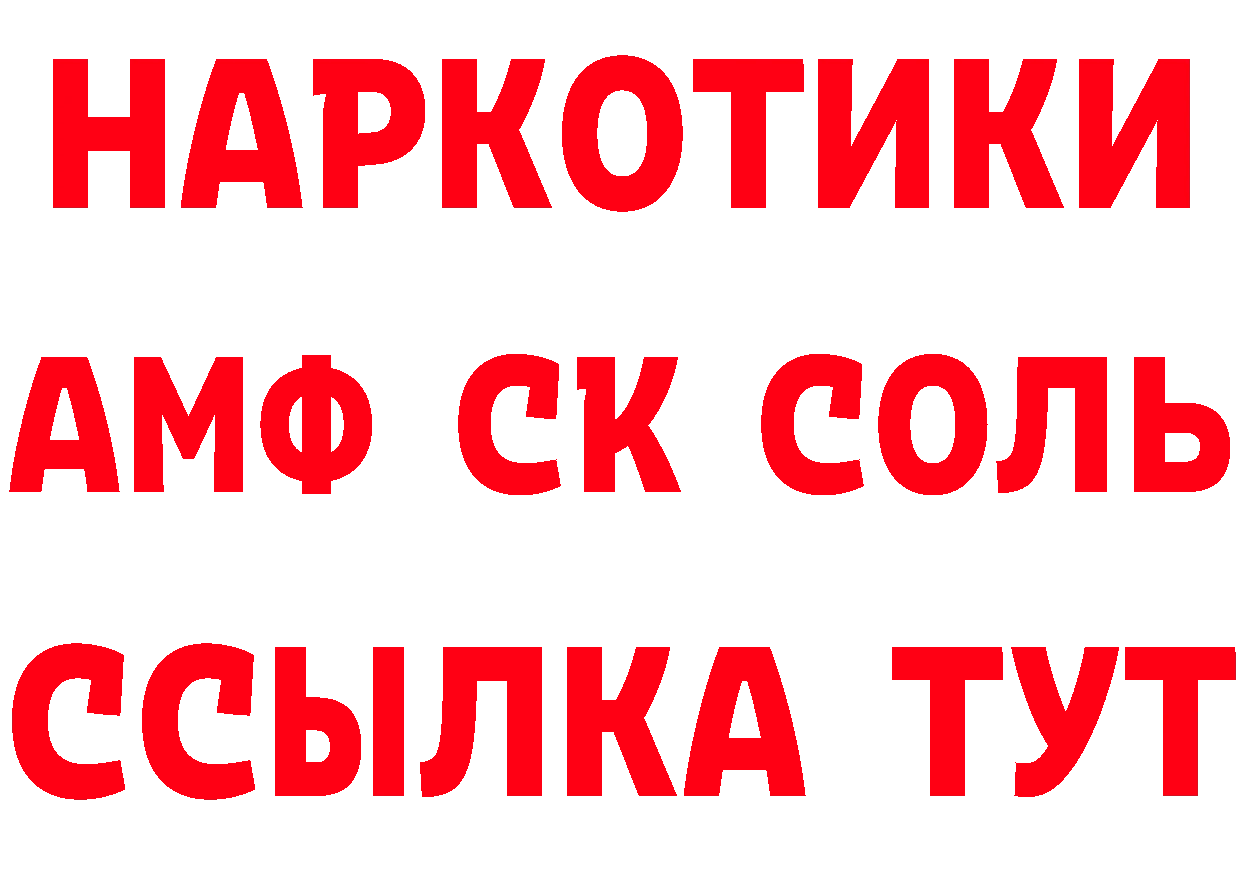 НАРКОТИКИ
АМФ СК СОЛЬ
ССЫЛКА ТУТ